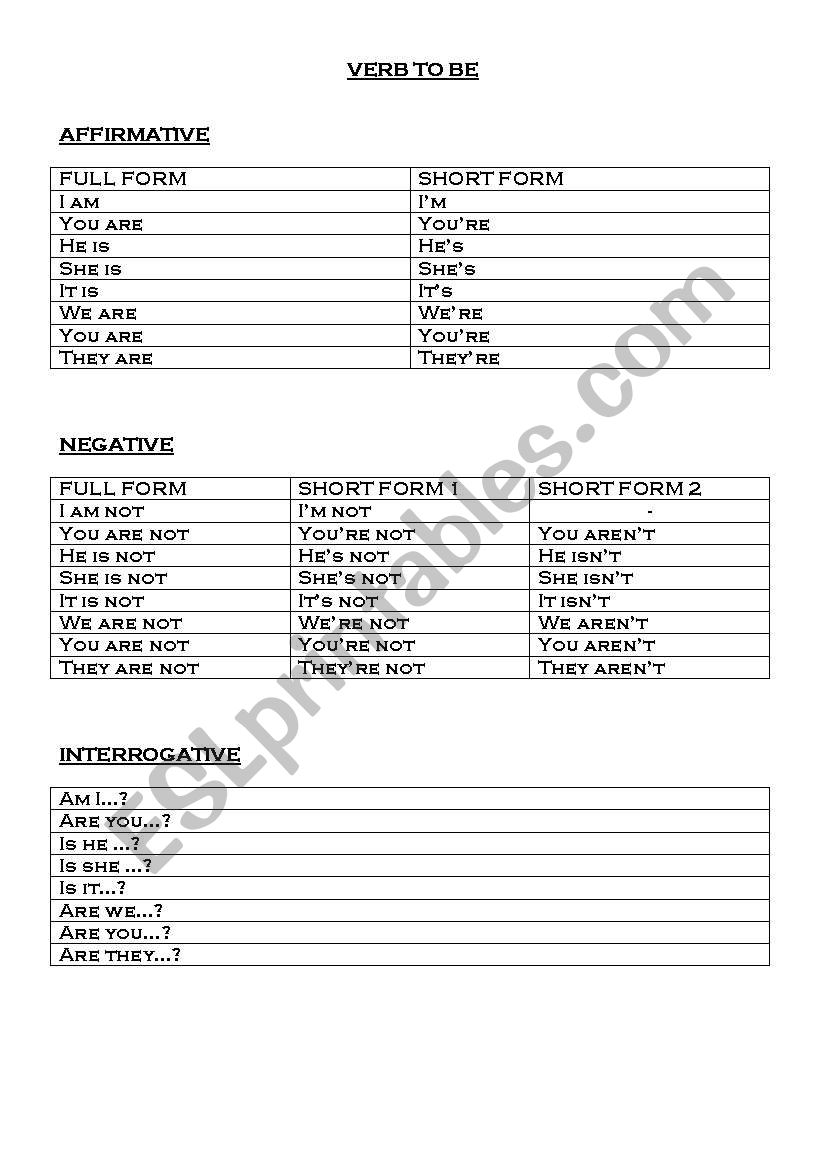 VERB TO BE

AFFIRMATIVE

| FULL FORM | SHORT FORM |
|---|---|
| I am | I'm |
| You are | You're |
| He is | He's |
| She is | She's |
| It is | It's |
| We are | We're |
| You are | You're |
| They are | They're |

NEGATIVE

| FULL FORM | SHORT FORM 1 | SHORT FORM 2 |
|---|---|---|
| I am not | I'm not | - |
| You are not | You're not | You aren't |
| He is not | He's not | He isn't |
| She is not | She's not | She isn't |
| It is not | It's not | It isn't |
| We are not | We're not | We aren't |
| You are not | You're not | You aren't |
| They are not | They're not | They aren't |

INTERROGATIVE

| Am I...? |
|---|
| Are you...? |
| Is he ...? |
| Is she ...? |
| Is it...? |
| Are we...? |
| Are you...? |
| Are they...? |

ESLprintables.com